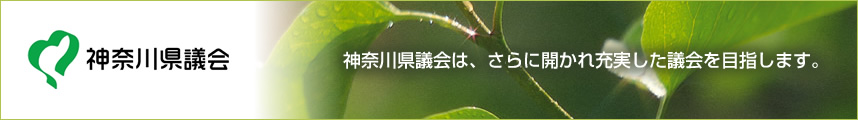 神奈川県議会

神奈川県議会は、さらに開かれ充実した議会を目指します。